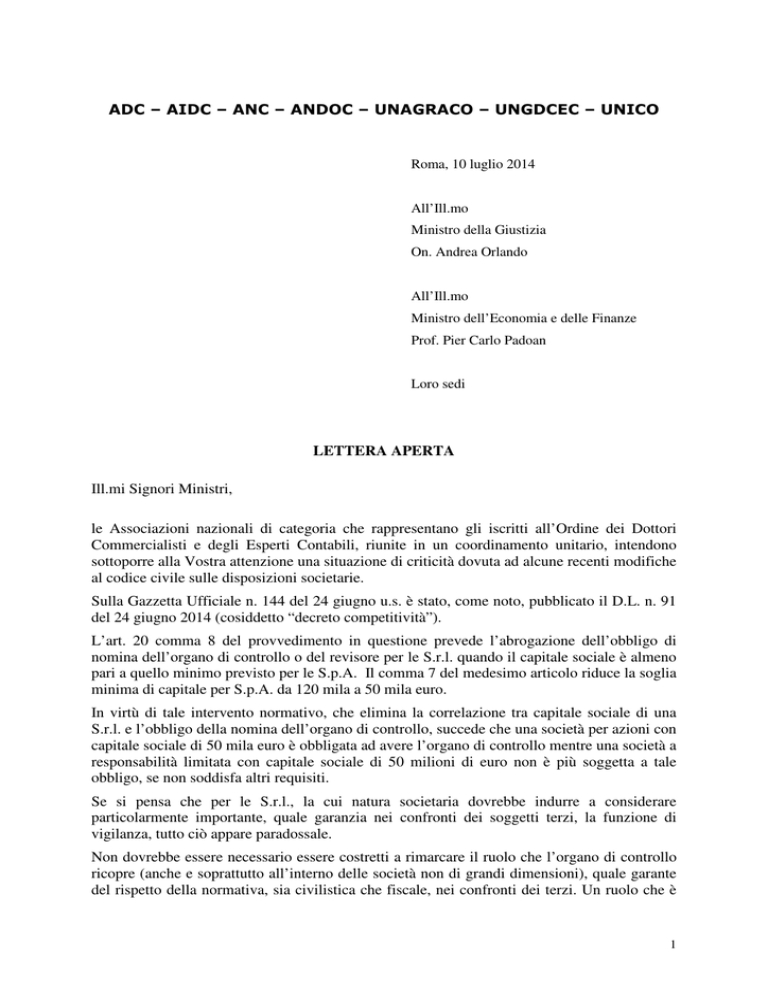 ADC – AIDC – ANC – ANDOC – UNAGRACO – UNGDCEC – UNICO

Roma, 10 luglio 2014

All'Ill.mo
Ministro della Giustizia
On. Andrea Orlando

All'Ill.mo
Ministro dell'Economia e delle Finanze
Prof. Pier Carlo Padoan

Loro sedi

LETTERA APERTA

Ill.mi Signori Ministri,

le Associazioni nazionali di categoria che rappresentano gli iscritti all'Ordine dei Dottori Commercialisti e degli Esperti Contabili, riunite in un coordinamento unitario, intendono sottoporre alla Vostra attenzione una situazione di criticità dovuta ad alcune recenti modifiche al codice civile sulle disposizioni societarie.

Sulla Gazzetta Ufficiale n. 144 del 24 giugno u.s. è stato, come noto, pubblicato il D.L. n. 91 del 24 giugno 2014 (cosiddetto "decreto competitività").

L'art. 20 comma 8 del provvedimento in questione prevede l'abrogazione dell'obbligo di nomina dell'organo di controllo o del revisore per le S.r.l. quando il capitale sociale è almeno pari a quello minimo previsto per le S.p.A. Il comma 7 del medesimo articolo riduce la soglia minima di capitale per S.p.A. da 120 mila a 50 mila euro.

In virtù di tale intervento normativo, che elimina la correlazione tra capitale sociale di una S.r.l. e l'obbligo della nomina dell'organo di controllo, succede che una società per azioni con capitale sociale di 50 mila euro è obbligata ad avere l'organo di controllo mentre una società a responsabilità limitata con capitale sociale di 50 milioni di euro non è più soggetta a tale obbligo, se non soddisfa altri requisiti.

Se si pensa che per le S.r.l., la cui natura societaria dovrebbe indurre a considerare particolarmente importante, quale garanzia nei confronti dei soggetti terzi, la funzione di vigilanza, tutto ciò appare paradossale.

Non dovrebbe essere necessario essere costretti a rimarcare il ruolo che l'organo di controllo ricopre (anche e soprattutto all'interno delle società non di grandi dimensioni), quale garante del rispetto della normativa, sia civilistica che fiscale, nei confronti dei terzi. Un ruolo che è

1